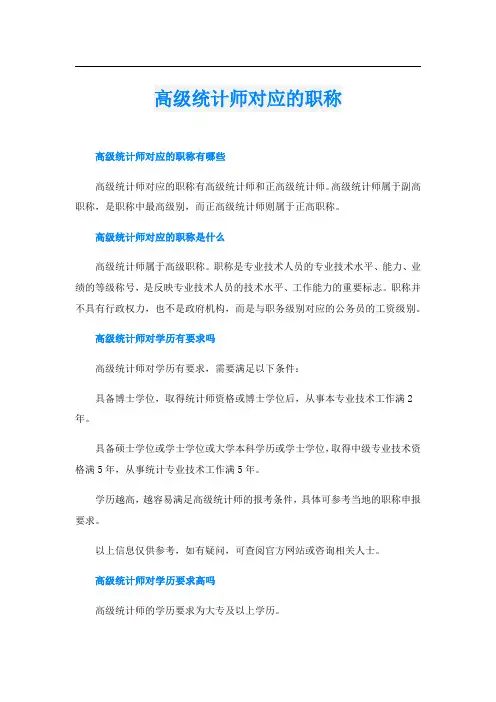 高级统计师对应的职称

高级统计师对应的职称有哪些

高级统计师对应的职称有高级统计师和正高级统计师。高级统计师属于副高职称，是职称中最高级别，而正高级统计师则属于正高职称。

高级统计师对应的职称是什么

高级统计师属于高级职称。职称是专业技术人员的专业技术水平、能力、业绩的等级称号，是反映专业技术人员的技术水平、工作能力的重要标志。职称并不具有行政权力，也不是政府机构，而是与职务级别对应的公务员的工资级别。

高级统计师对学历有要求吗

高级统计师对学历有要求，需要满足以下条件：

具备博士学位，取得统计师资格或博士学位后，从事本专业技术工作满2年。

具备硕士学位或学士学位或大学本科学历或学士学位，取得中级专业技术资格满5年，从事统计专业技术工作满5年。

学历越高，越容易满足高级统计师的报考条件，具体可参考当地的职称申报要求。

以上信息仅供参考，如有疑问，可查阅官方网站或咨询相关人士。

高级统计师对学历要求高吗

高级统计师的学历要求为大专及以上学历。